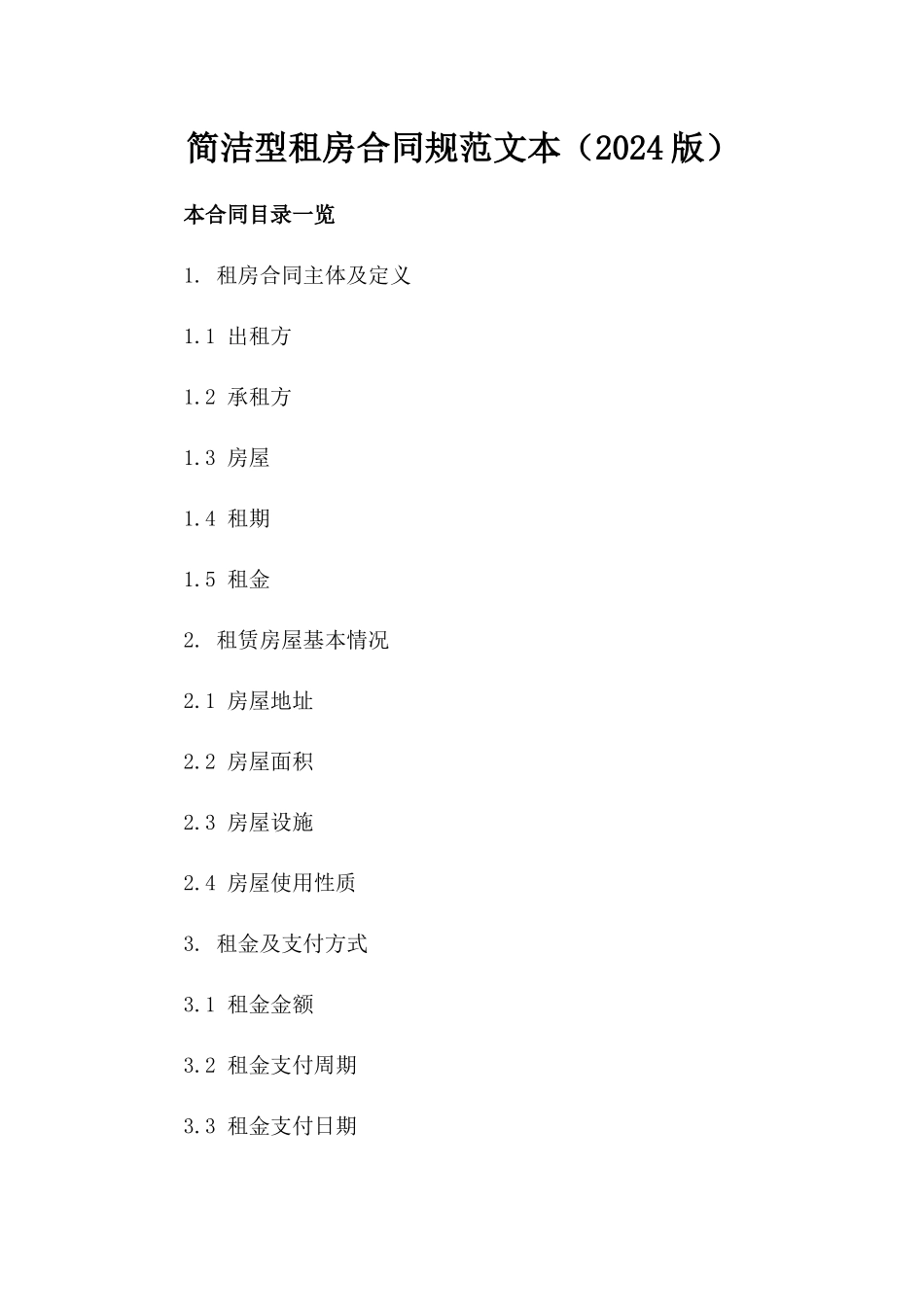 简洁型租房合同规范文本（2024版）

本合同目录一览

1. 租房合同主体及定义

1.1 出租方

1.2 承租方

1.3 房屋

1.4 租期

1.5 租金

2. 租赁房屋基本情况

2.1 房屋地址

2.2 房屋面积

2.3 房屋设施

2.4 房屋使用性质

3. 租金及支付方式

3.1 租金金额

3.2 租金支付周期

3.3 租金支付日期